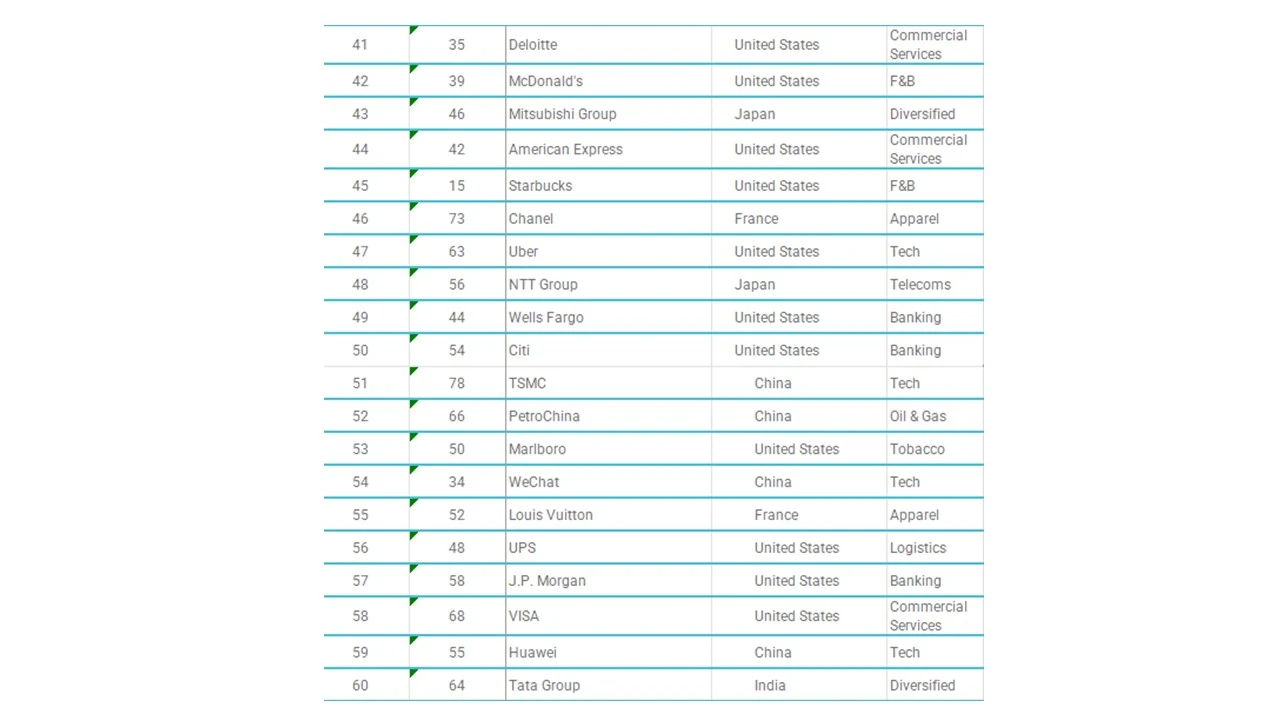 | 41 | 35 | Deloitte | United States | Commercial Services |
|---|---|---|---|---|
| 42 | 39 | McDonald's | United States | F&B |
| 43 | 46 | Mitsubishi Group | Japan | Diversified |
| 44 | 42 | American Express | United States | Commercial Services |
| 45 | 15 | Starbucks | United States | F&B |
| 46 | 73 | Chanel | France | Apparel |
| 47 | 63 | Uber | United States | Tech |
| 48 | 56 | NTT Group | Japan | Telecoms |
| 49 | 44 | Wells Fargo | United States | Banking |
| 50 | 54 | Citi | United States | Banking |
| 51 | 78 | TSMC | China | Tech |
| 52 | 66 | PetroChina | China | Oil & Gas |
| 53 | 50 | Marlboro | United States | Tobacco |
| 54 | 34 | WeChat | China | Tech |
| 55 | 52 | Louis Vuitton | France | Apparel |
| 56 | 48 | UPS | United States | Logistics |
| 57 | 58 | J.P. Morgan | United States | Banking |
| 58 | 68 | VISA | United States | Commercial Services |
| 59 | 55 | Huawei | China | Tech |
| 60 | 64 | Tata Group | India | Diversified |